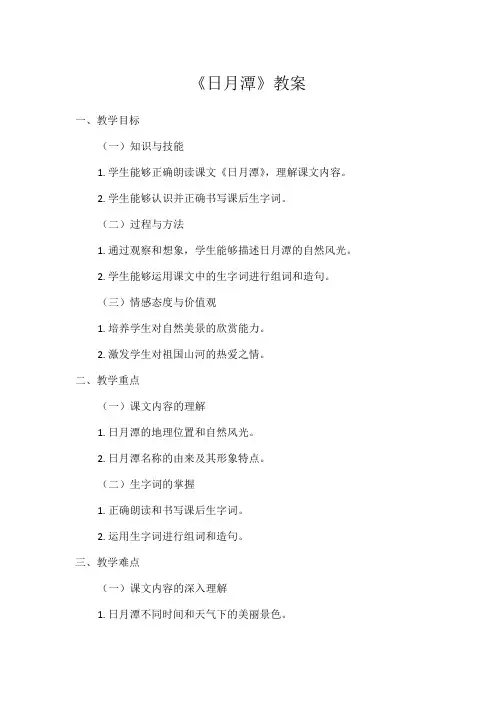 《日月潭》教案

一、教学目标

（一）知识与技能

1. 学生能够正确朗读课文《日月潭》，理解课文内容。

2. 学生能够认识并正确书写课后生字词。

（二）过程与方法

1. 通过观察和想象，学生能够描述日月潭的自然风光。

2. 学生能够运用课文中的生字词进行组词和造句。

（三）情感态度与价值观

1. 培养学生对自然美景的欣赏能力。

2. 激发学生对祖国山河的热爱之情。

二、教学重点

（一）课文内容的理解

1. 日月潭的地理位置和自然风光。

2. 日月潭名称的由来及其形象特点。

（二）生字词的掌握

1. 正确朗读和书写课后生字词。

2. 运用生字词进行组词和造句。

三、教学难点

（一）课文内容的深入理解

1. 日月潭不同时间和天气下的美丽景色。